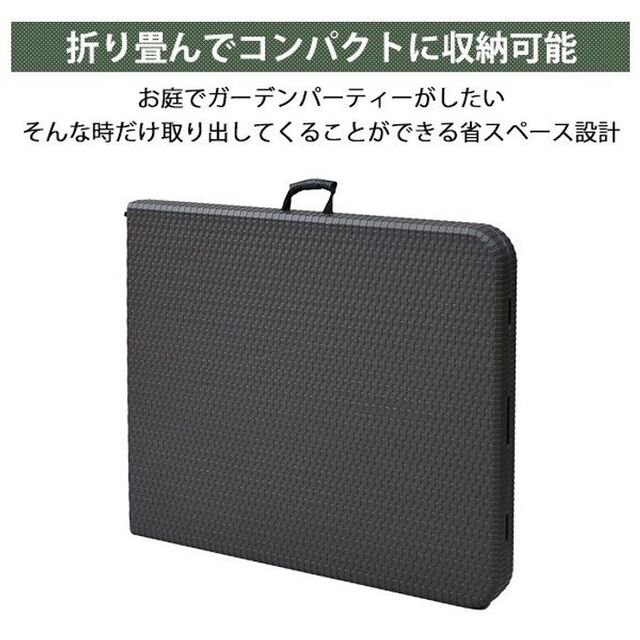 折り畳んでコンパクトに収納可能

お庭でガーデンパーティーがしたい
そんな時だけ取り出してくることができる省スペース設計